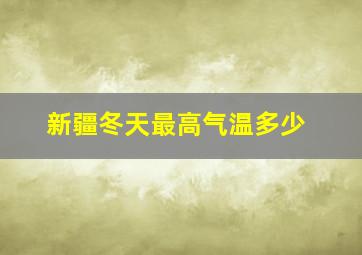 新疆冬天最高气温多少